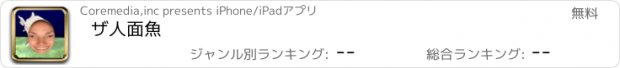 Coremedia,inc presents iPhone/iPadアプリ

無料

ザ人面魚

ジャンル別ランキング: --

総合ランキング: --